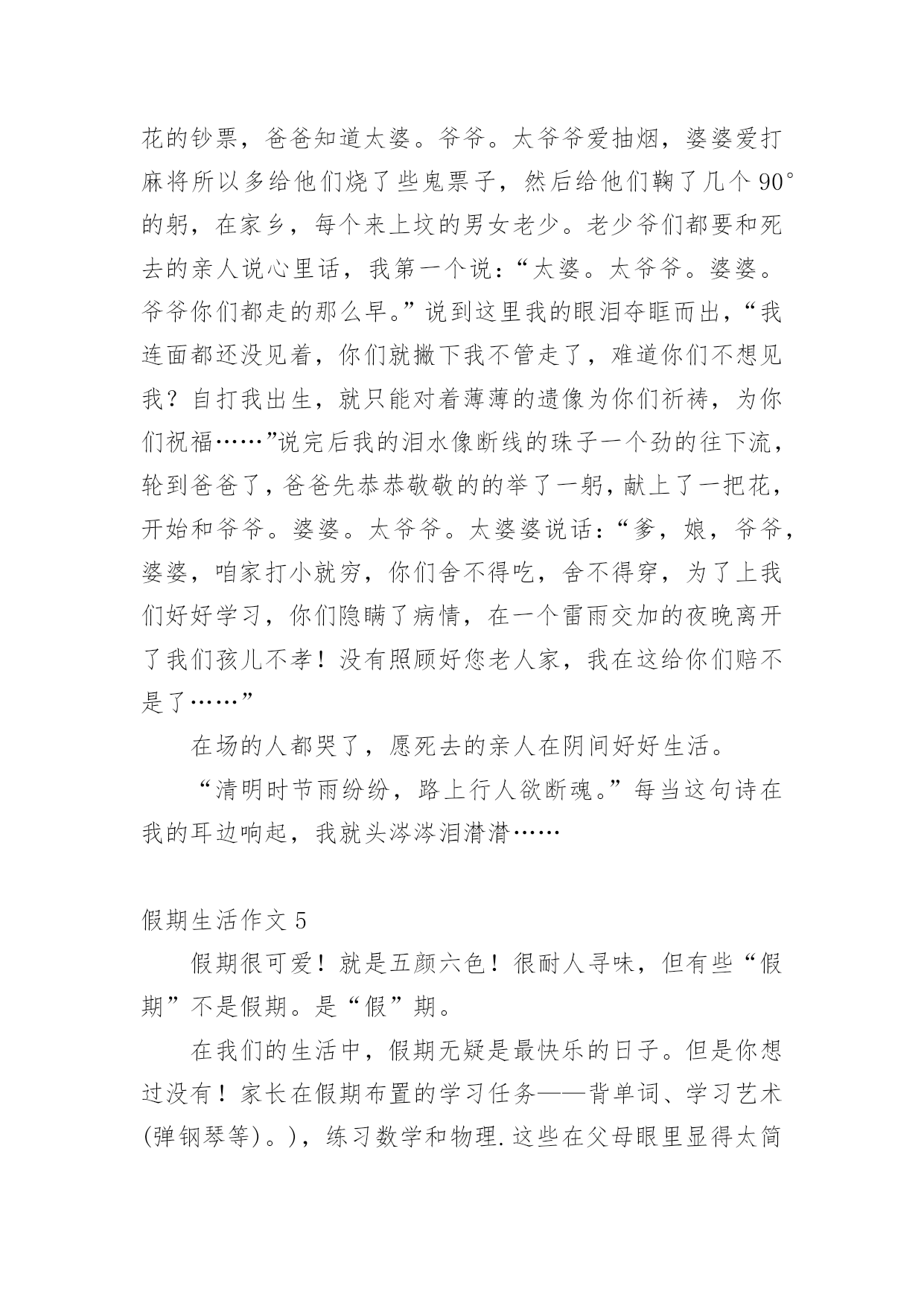 花的钞票，爸爸知道太婆。爷爷。太爷爷爱抽烟，婆婆爱打麻将所以多给他们烧了些鬼票子，然后给他们鞠了几个 90°的躬，在家乡，每个来上坟的男女老少。老少爷们都要和死去的亲人说心里话，我第一个说：“太婆。太爷爷。婆婆。爷爷你们都走的那么早。”说到这里我的眼泪夺眶而出，“我连面都还没见着，你们就撇下我不管走了，难道你们不想见我？自打我出生，就只能对着薄薄的遗像为你们祈祷，为你们祝福……”说完后我的泪水像断线的珠子一个劲的往下流，轮到爸爸了，爸爸先恭恭敬敬的的举了一躬，献上了一把花，开始和爷爷。婆婆。太爷爷。太婆婆说话：“爹，娘，爷爷，婆婆，咱家打小就穷，你们舍不得吃，舍不得穿，为了上我们好好学习，你们隐瞒了病情，在一个雷雨交加的夜晚离开了我们孩儿不孝！没有照顾好您老人家，我在这给你们赔不是了……”

在场的人都哭了，愿死去的亲人在阴间好好生活。

“清明时节雨纷纷，路上行人欲断魂。”每当这句诗在我的耳边响起，我就头涔涔泪潸潸……

假期生活作文 5

假期很可爱！就是五颜六色！很耐人寻味，但有些“假期”不是假期。是“假”期。

在我们的生活中，假期无疑是最快乐的日子。但是你想过没有！家长在假期布置的学习任务——背单词、学习艺术(弹钢琴等)。)，练习数学和物理.这些在父母眼里显得太简